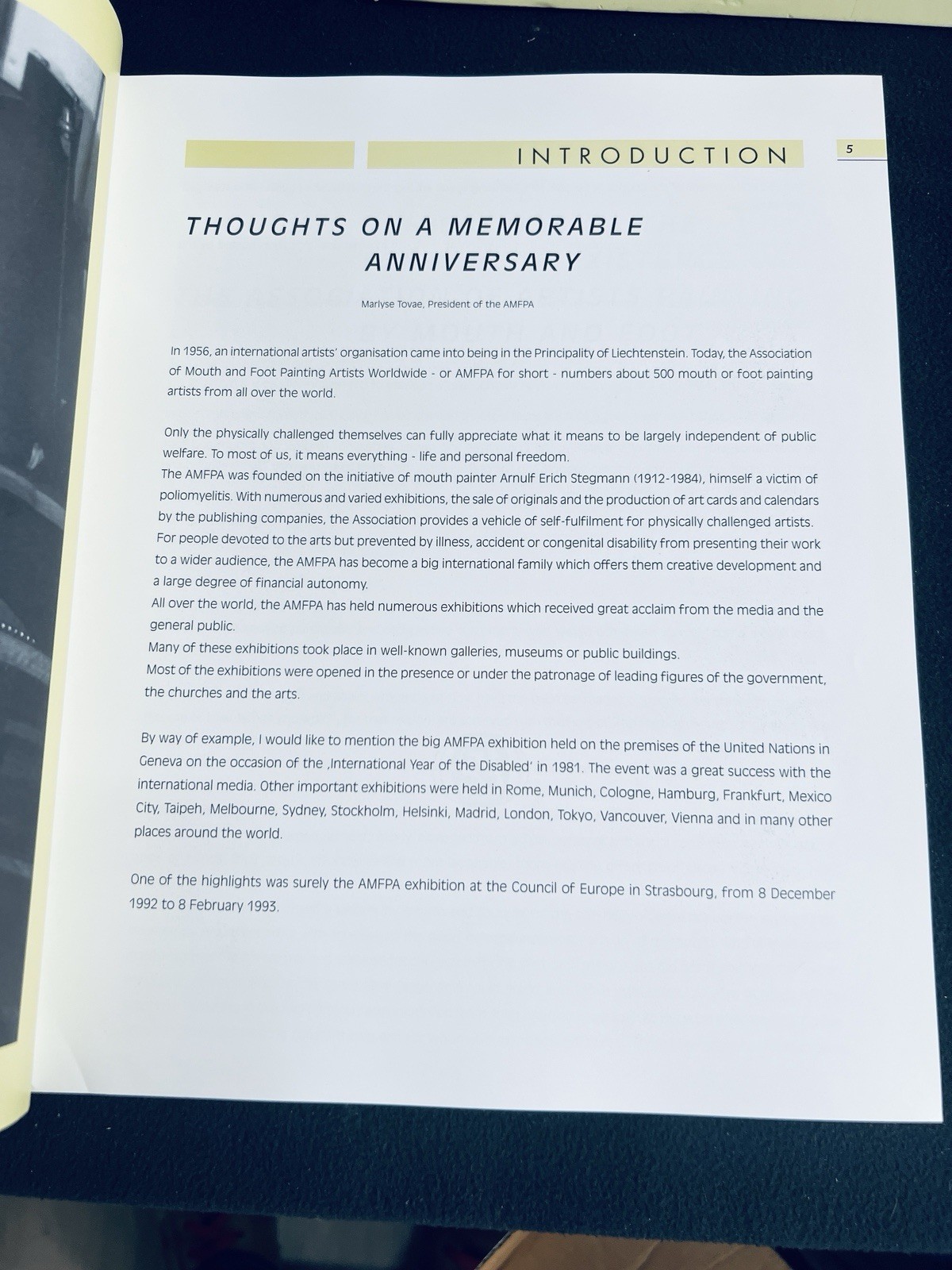 INTRODUCTION

5

THOUGHTS ON A MEMORABLE ANNIVERSARY

Marlyse Tovae, President of the AMFPA

In 1956, an international artists' organisation came into being in the Principality of Liechtenstein. Today, the Association of Mouth and Foot Painting Artists Worldwide - or AMFPA for short - numbers about 500 mouth or foot painting artists from all over the world.

Only the physically challenged themselves can fully appreciate what it means to be largely independent of public welfare. To most of us, it means everything - life and personal freedom.
The AMFPA was founded on the initiative of mouth painter Arnulf Erich Stegmann (1912-1984), himself a victim of poliomyelitis. With numerous and varied exhibitions, the sale of originals and the production of art cards and calendars by the publishing companies, the Association provides a vehicle of self-fulfilment for physically challenged artists.
For people devoted to the arts but prevented by illness, accident or congenital disability from presenting their work to a wider audience, the AMFPA has become a big international family which offers them creative development and a large degree of financial autonomy.
All over the world, the AMFPA has held numerous exhibitions which received great acclaim from the media and the general public.
Many of these exhibitions took place in well-known galleries, museums or public buildings.
Most of the exhibitions were opened in the presence or under the patronage of leading figures of the government, the churches and the arts.

By way of example, I would like to mention the big AMFPA exhibition held on the premises of the United Nations in Geneva on the occasion of the ‚International Year of the Disabled' in 1981. The event was a great success with the international media. Other important exhibitions were held in Rome, Munich, Cologne, Hamburg, Frankfurt, Mexico City, Taipeh, Melbourne, Sydney, Stockholm, Helsinki, Madrid, London, Tokyo, Vancouver, Vienna and in many other places around the world.

One of the highlights was surely the AMFPA exhibition at the Council of Europe in Strasbourg, from 8 December 1992 to 8 February 1993.